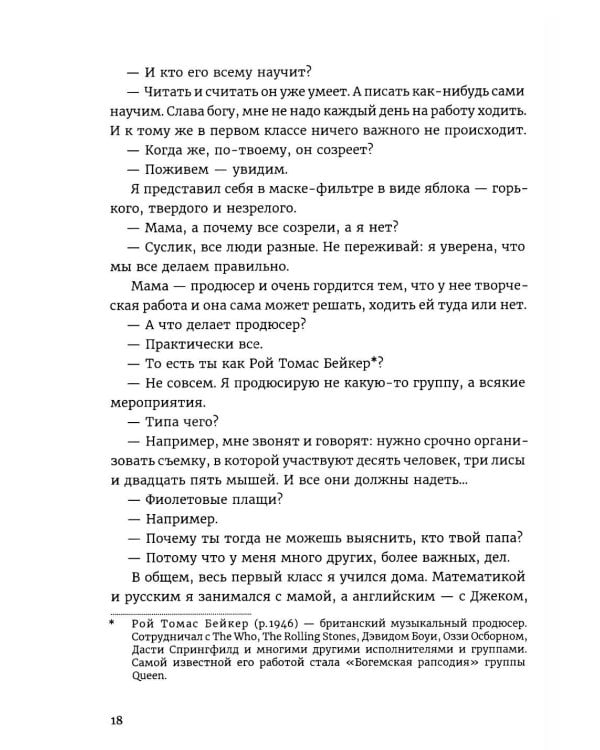 — И кто его всему научит?

— Читать и считать он уже умеет. А писать как-нибудь сами научим. Слава богу, мне не надо каждый день на работу ходить. И к тому же в первом классе ничего важного не происходит.

— Когда же, по-твоему, он созреет?

— Поживем — увидим.

Я представил себя в маске-фильтре в виде яблока — горького, твердого и незрелого.

— Мама, а почему все созрели, а я нет?

— Суслик, все люди разные. Не переживай: я уверена, что мы все делаем правильно.

Мама — продюсер и очень гордится тем, что у нее творческая работа и она сама может решать, ходить ей туда или нет.

— А что делает продюсер?

— Практически все.

— То есть ты как Рой Томас Бейкер*?

— Не совсем. Я продюсирую не какую-то группу, а всякие мероприятия.

— Типа чего?

— Например, мне звонят и говорят: нужно срочно организовать съемку, в которой участвуют десять человек, три лисы и двадцать пять мышей. И все они должны надеть...

— Фиолетовые плащи?

— Например.

— Почему ты тогда не можешь выяснить, кто твой папа?

— Потому что у меня много других, более важных, дел.

В общем, весь первый класс я учился дома. Математикой и русским я занимался с мамой, а английским — с Джеком,

* Рой Томас Бейкер (р.1946) — британский музыкальный продюсер. Сотрудничал с The Who, The Rolling Stones, Дэвидом Боуи, Оззи Осборном, Дасти Спрингфилд и многими другими исполнителями и группами. Самой известной его работой стала «Богемская рапсодия» группы Queen.

18